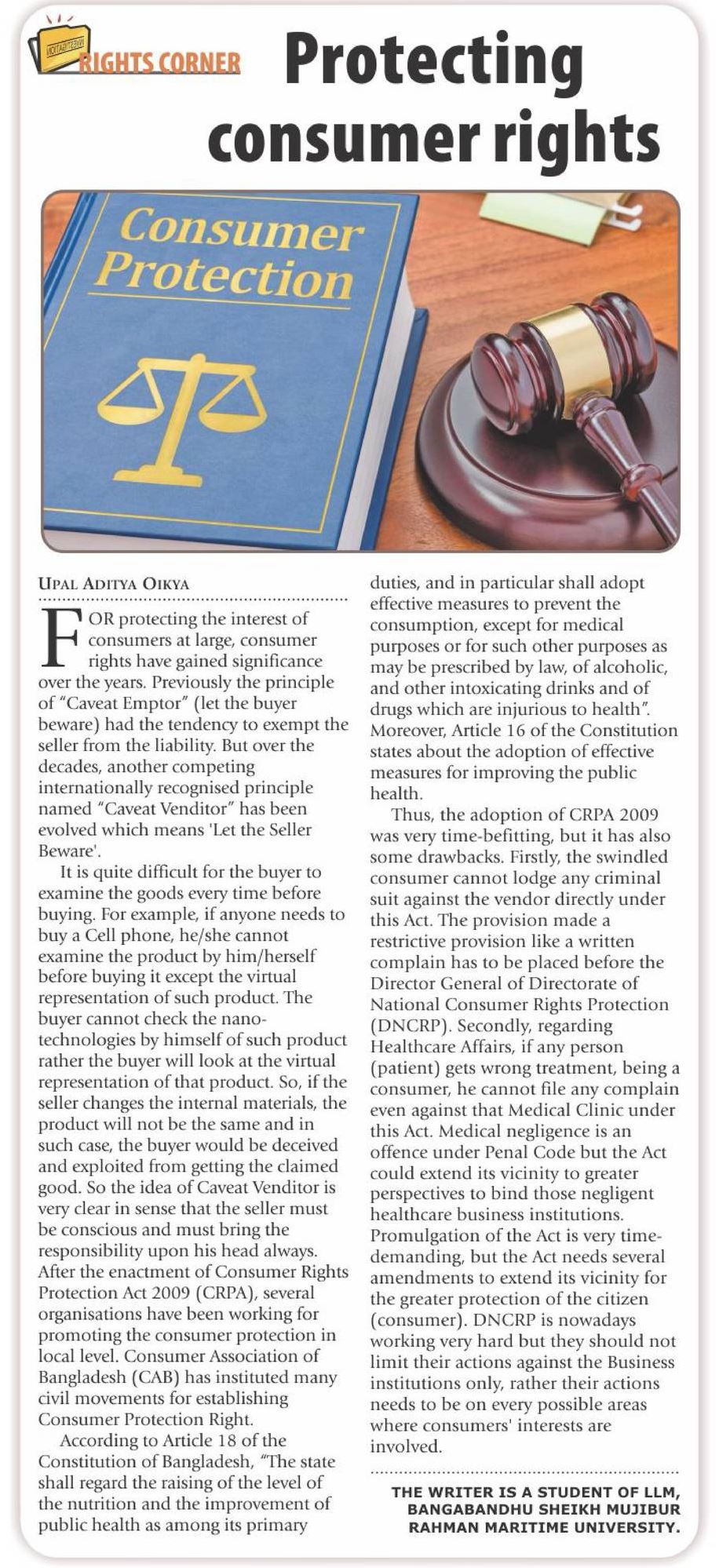 RIGHTS CORNER

Protecting consumer rights

Consumer Protection

UPAL ADITYA OIKYA

FOR protecting the interest of consumers at large, consumer rights have gained significance over the years. Previously the principle of "Caveat Emptor" (let the buyer beware) had the tendency to exempt the seller from the liability. But over the decades, another competing internationally recognised principle named "Caveat Venditor" has been evolved which means 'Let the Seller Beware'.

It is quite difficult for the buyer to examine the goods every time before buying. For example, if anyone needs to buy a Cell phone, he/she cannot examine the product by him/herself before buying it except the virtual representation of such product. The buyer cannot check the nano-technologies by himself of such product rather the buyer will look at the virtual representation of that product. So, if the seller changes the internal materials, the product will not be the same and in such case, the buyer would be deceived and exploited from getting the claimed good. So the idea of Caveat Venditor is very clear in sense that the seller must be conscious and must bring the responsibility upon his head always. After the enactment of Consumer Rights Protection Act 2009 (CRPA), several organisations have been working for promoting the consumer protection in local level. Consumer Association of Bangladesh (CAB) has instituted many civil movements for establishing Consumer Protection Right.

According to Article 18 of the Constitution of Bangladesh, "The state shall regard the raising of the level of the nutrition and the improvement of public health as among its primary duties, and in particular shall adopt effective measures to prevent the consumption, except for medical purposes or for such other purposes as may be prescribed by law, of alcoholic, and other intoxicating drinks and of drugs which are injurious to health". Moreover, Article 16 of the Constitution states about the adoption of effective measures for improving the public health.

Thus, the adoption of CRPA 2009 was very time-befitting, but it has also some drawbacks. Firstly, the swindled consumer cannot lodge any criminal suit against the vendor directly under this Act. The provision made a restrictive provision like a written complain has to be placed before the Director General of Directorate of National Consumer Rights Protection (DNCRP). Secondly, regarding Healthcare Affairs, if any person (patient) gets wrong treatment, being a consumer, he cannot file any complain even against that Medical Clinic under this Act. Medical negligence is an offence under Penal Code but the Act could extend its vicinity to greater perspectives to bind those negligent healthcare business institutions. Promulgation of the Act is very time-demanding, but the Act needs several amendments to extend its vicinity for the greater protection of the citizen (consumer). DNCRP is nowadays working very hard but they should not limit their actions against the Business institutions only, rather their actions needs to be on every possible areas where consumers' interests are involved.

THE WRITER IS A STUDENT OF LLM, BANGABANDHU SHEIKH MUJIBUR RAHMAN MARITIME UNIVERSITY.